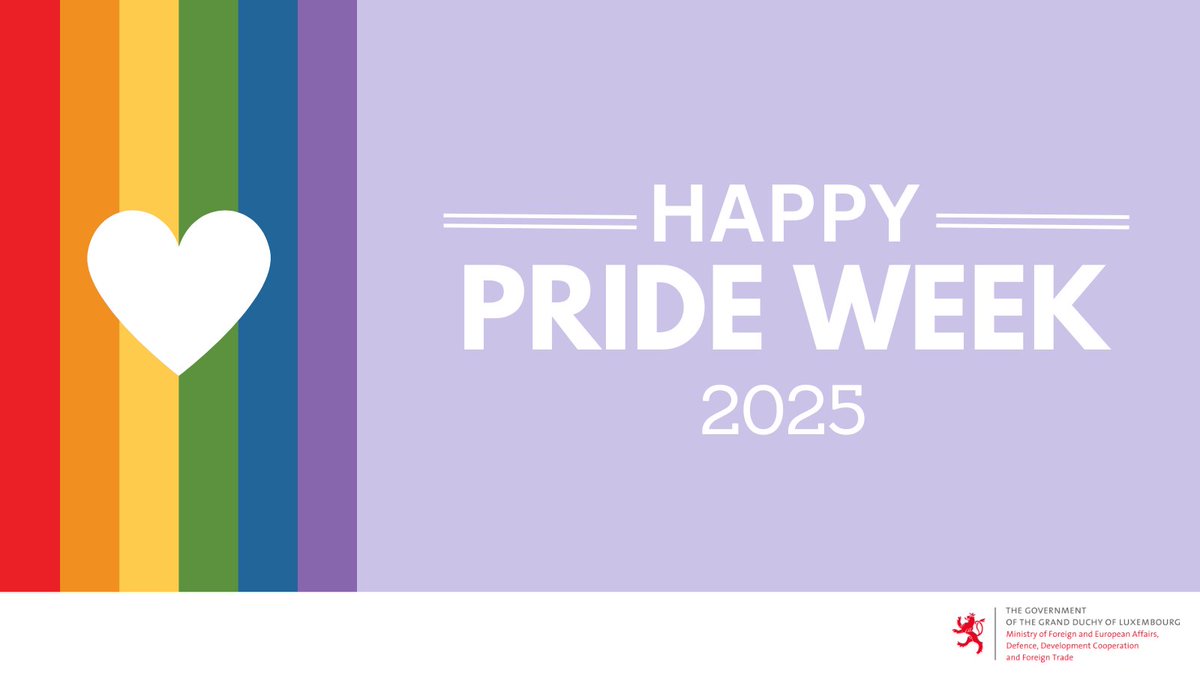 HAPPY
PRIDE WEEK
2025

THE GOVERNMENT
OF THE GRAND DUCHY OF LUXEMBOURG
Ministry of Foreign and European Affairs, Defence, Development Cooperation and Foreign Trade